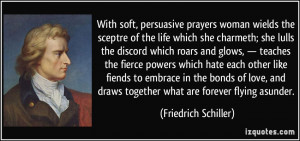 With soft, persuasive prayers woman wields the sceptre of the life which she charmeth; she lulls the discord which roars and glows, — teaches the fierce powers which hate each other like fiends to embrace in the bonds of love, and draws together what are forever flying asunder.

(Friedrich Schiller)

izquotes.com